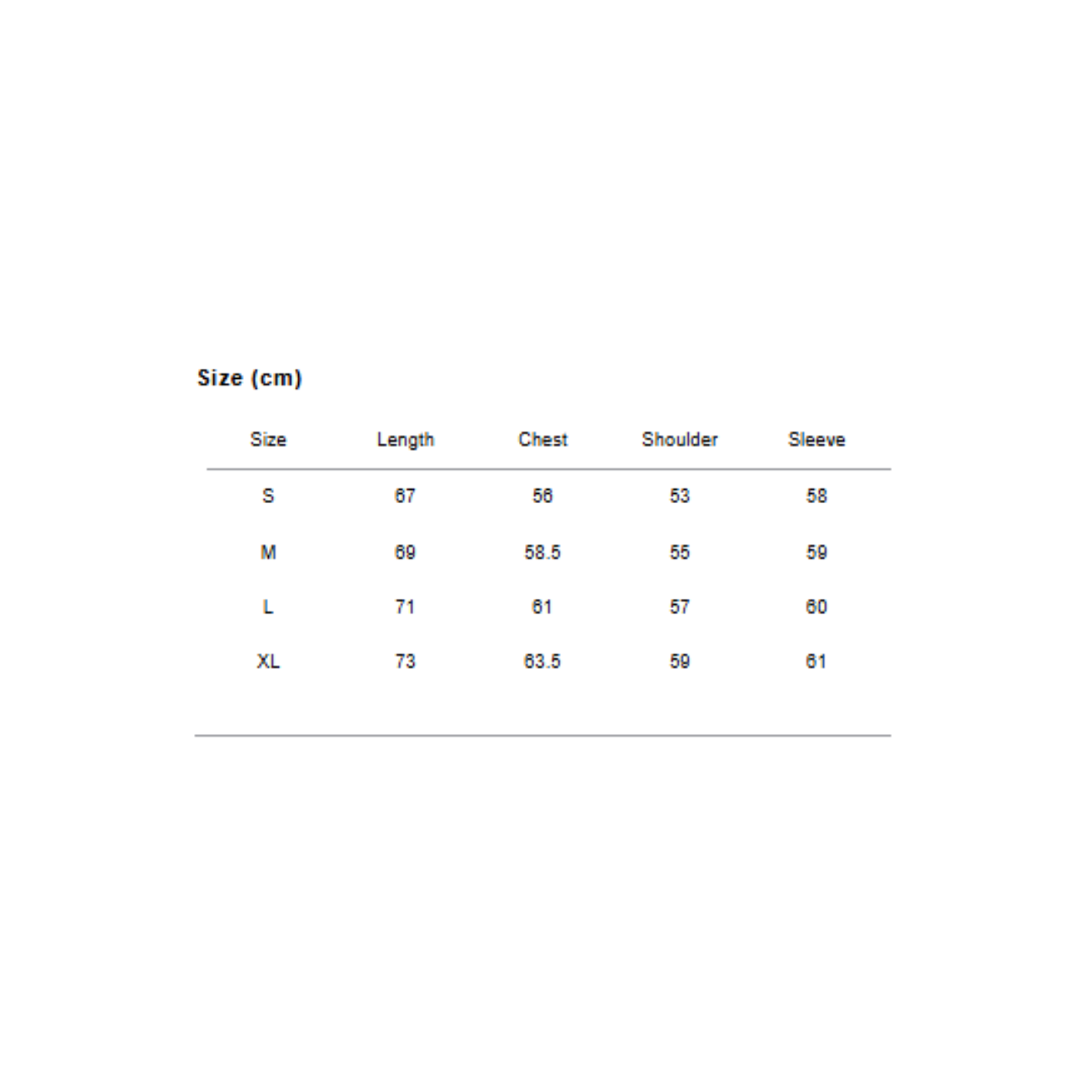 Size (cm)

| Size | Length | Chest | Shoulder | Sleeve |
|---|---|---|---|---|
| S | 67 | 56 | 53 | 58 |
| M | 69 | 58.5 | 55 | 59 |
| L | 71 | 61 | 57 | 60 |
| XL | 73 | 63.5 | 59 | 61 |